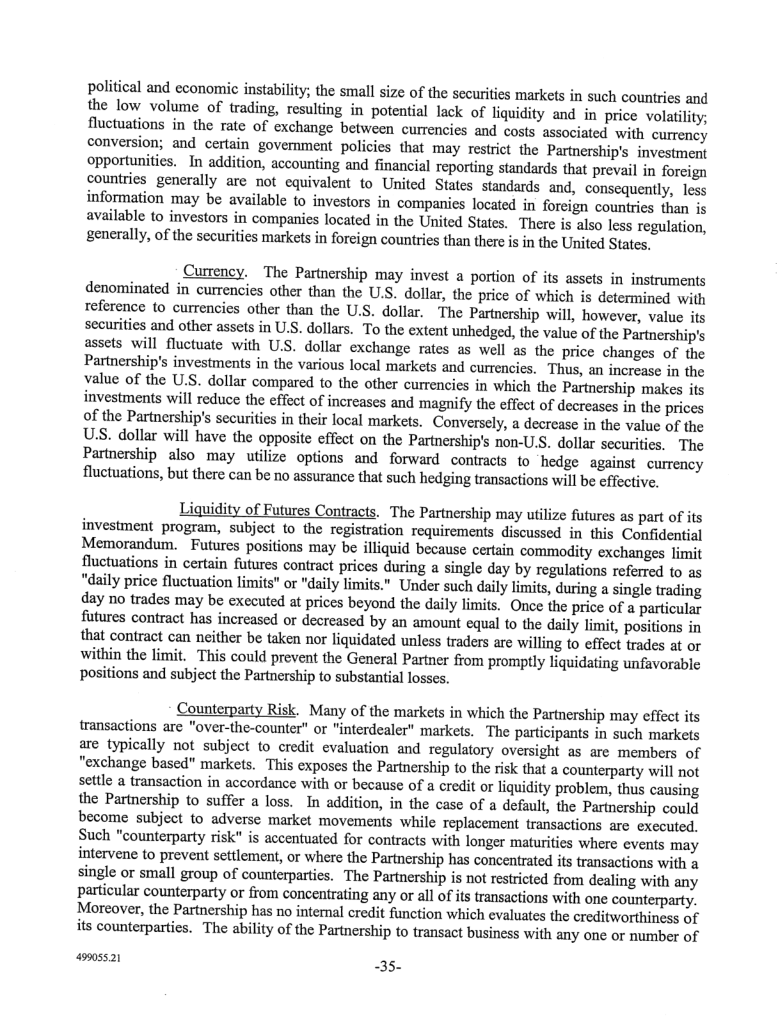 political and economic instability; the small size of the securities markets in such countries and the low volume of trading, resulting in potential lack of liquidity and in price volatility; fluctuations in the rate of exchange between currencies and costs associated with currency conversion; and certain government policies that may restrict the Partnership's investment opportunities. In addition, accounting and financial reporting standards that prevail in foreign countries generally are not equivalent to United States standards and, consequently, less information may be available to investors in companies located in foreign countries than is available to investors in companies located in the United States. There is also less regulation, generally, of the securities markets in foreign countries than there is in the United States.

Currency. The Partnership may invest a portion of its assets in instruments denominated in currencies other than the U.S. dollar, the price of which is determined with reference to currencies other than the U.S. dollar. The Partnership will, however, value its securities and other assets in U.S. dollars. To the extent unhedged, the value of the Partnership's assets will fluctuate with U.S. dollar exchange rates as well as the price changes of the Partnership's investments in the various local markets and currencies. Thus, an increase in the value of the U.S. dollar compared to the other currencies in which the Partnership makes its investments will reduce the effect of increases and magnify the effect of decreases in the prices of the Partnership's securities in their local markets. Conversely, a decrease in the value of the U.S. dollar will have the opposite effect on the Partnership's non-U.S. dollar securities. The Partnership also may utilize options and forward contracts to hedge against currency fluctuations, but there can be no assurance that such hedging transactions will be effective.

Liquidity of Futures Contracts. The Partnership may utilize futures as part of its investment program, subject to the registration requirements discussed in this Confidential Memorandum. Futures positions may be illiquid because certain commodity exchanges limit fluctuations in certain futures contract prices during a single day by regulations referred to as "daily price fluctuation limits" or "daily limits." Under such daily limits, during a single trading day no trades may be executed at prices beyond the daily limits. Once the price of a particular futures contract has increased or decreased by an amount equal to the daily limit, positions in that contract can neither be taken nor liquidated unless traders are willing to effect trades at or within the limit. This could prevent the General Partner from promptly liquidating unfavorable positions and subject the Partnership to substantial losses.

Counterparty Risk. Many of the markets in which the Partnership may effect its transactions are "over-the-counter" or "interdealer" markets. The participants in such markets are typically not subject to credit evaluation and regulatory oversight as are members of "exchange based" markets. This exposes the Partnership to the risk that a counterparty will not settle a transaction in accordance with or because of a credit or liquidity problem, thus causing the Partnership to suffer a loss. In addition, in the case of a default, the Partnership could become subject to adverse market movements while replacement transactions are executed. Such "counterparty risk" is accentuated for contracts with longer maturities where events may intervene to prevent settlement, or where the Partnership has concentrated its transactions with a single or small group of counterparties. The Partnership is not restricted from dealing with any particular counterparty or from concentrating any or all of its transactions with one counterparty. Moreover, the Partnership has no internal credit function which evaluates the creditworthiness of its counterparties. The ability of the Partnership to transact business with any one or number of

499055.21

-35-